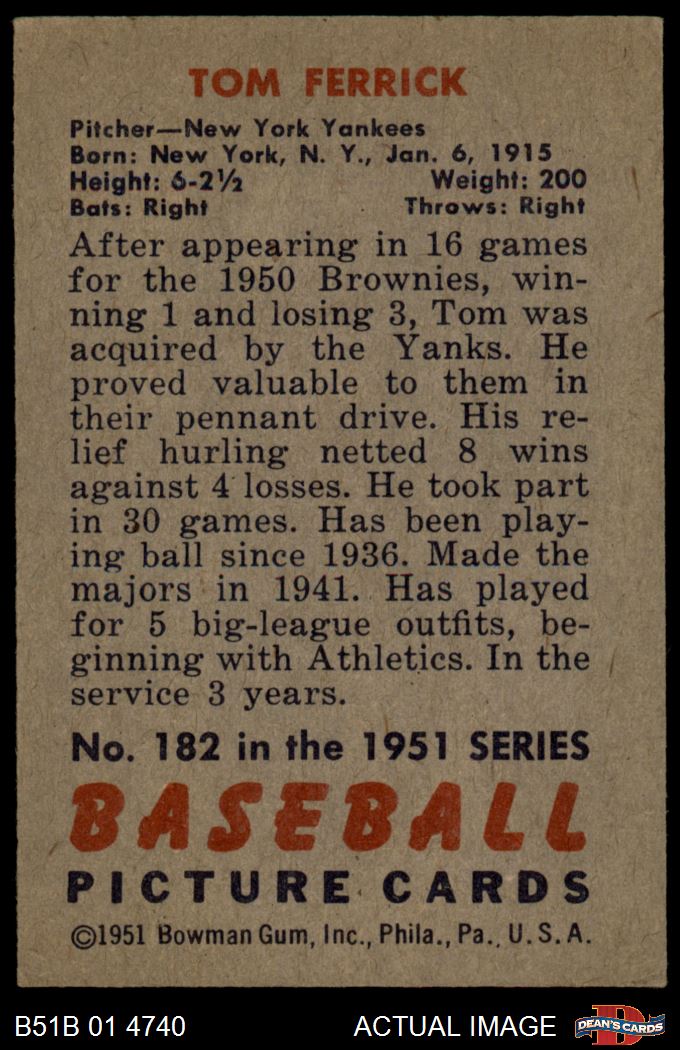 TOM FERRICK

Pitcher—New York Yankees
Born: New York, N. Y., Jan. 6, 1915
Height: 6-2½ Weight: 200
Bats: Right Throws: Right

After appearing in 16 games for the 1950 Brownies, winning 1 and losing 3, Tom was acquired by the Yanks. He proved valuable to them in their pennant drive. His relief hurling netted 8 wins against 4 losses. He took part in 30 games. Has been playing ball since 1936. Made the majors in 1941. Has played for 5 big-league outfits, beginning with Athletics. In the service 3 years.

No. 182 in the 1951 SERIES
BASEBALL
PICTURE CARDS
©1951 Bowman Gum, Inc., Phila., Pa., U. S. A.

B51B 01 4740 ACTUAL IMAGE DEAN'S CARDS